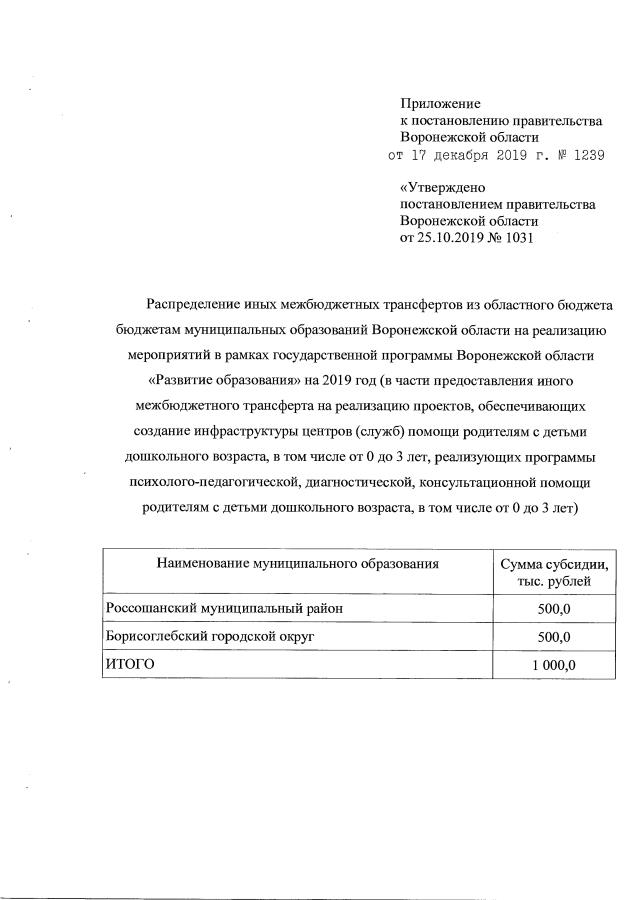 Приложение
к постановлению правительства
Воронежской области
от 17 декабря 2019 г. № 1239

«Утверждено
постановлением правительства
Воронежской области
от 25.10.2019 № 1031

Распределение иных межбюджетных трансфертов из областного бюджета бюджетам муниципальных образований Воронежской области на реализацию мероприятий в рамках государственной программы Воронежской области «Развитие образования» на 2019 год (в части предоставления иного межбюджетного трансферта на реализацию проектов, обеспечивающих создание инфраструктуры центров (служб) помощи родителям с детьми дошкольного возраста, в том числе от 0 до 3 лет, реализующих программы психолого-педагогической, диагностической, консультационной помощи родителям с детьми дошкольного возраста, в том числе от 0 до 3 лет)

| Наименование муниципального образования | Сумма субсидии, тыс. рублей |
|---|---|
| Россошанский муниципальный район | 500,0 |
| Борисоглебский городской округ | 500,0 |
| ИТОГО | 1 000,0 |